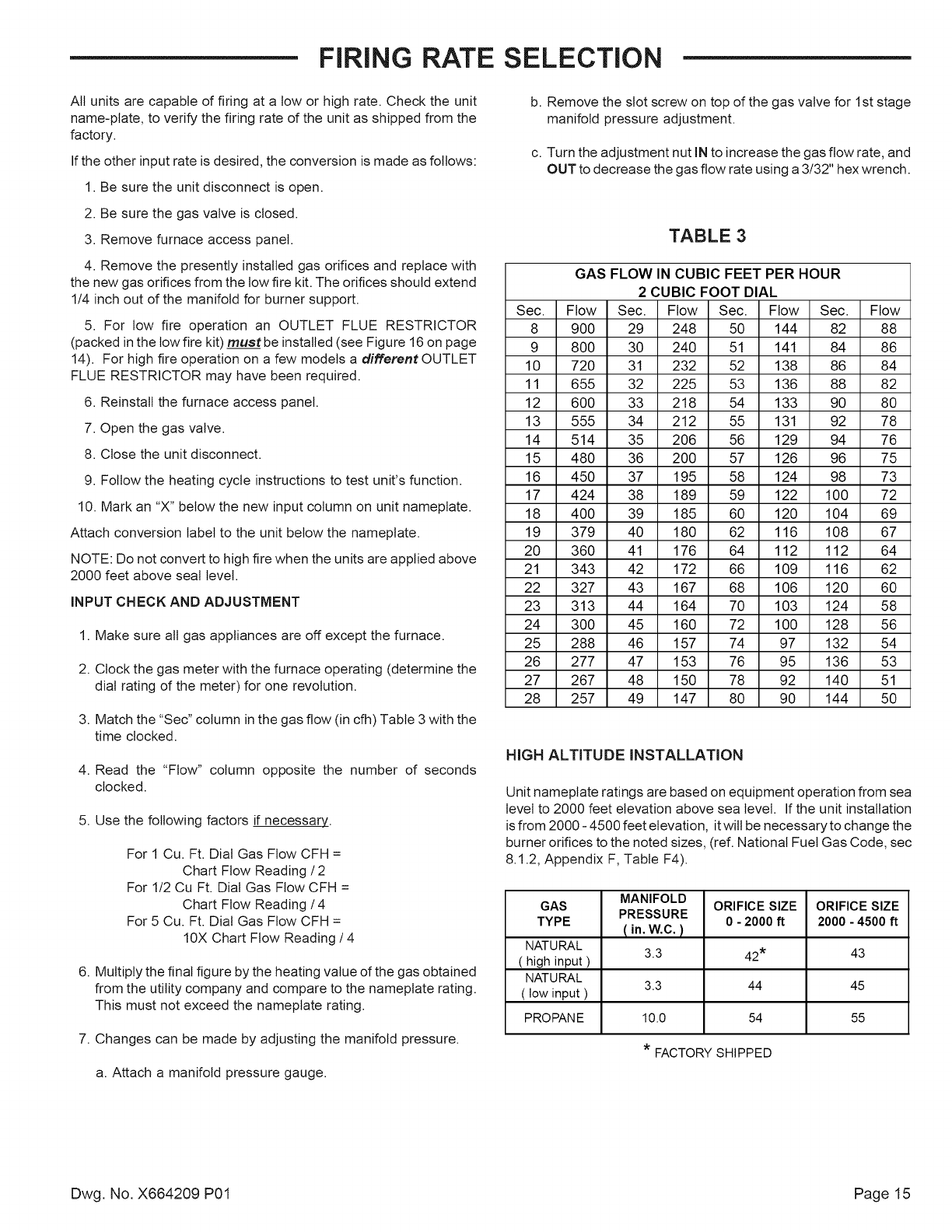 FIRING RATE SELECTION

All units are capable of firing at a low or high rate. Check the unit name-plate, to verify the firing rate of the unit as shipped from the factory.

If the other input rate is desired, the conversion is made as follows:

1. Be sure the unit disconnect is open.

2. Be sure the gas valve is closed.

3. Remove furnace access panel.

4. Remove the presently installed gas orifices and replace with the new gas orifices from the low fire kit. The orifices should extend 1/4 inch out of the manifold for burner support.

5. For low fire operation an OUTLET FLUE RESTRICTOR (packed in the low fire kit) must be installed (see Figure 16 on page 14). For high fire operation on a few models a different OUTLET FLUE RESTRICTOR may have been required.

6. Reinstall the furnace access panel.

7. Open the gas valve.

8. Close the unit disconnect.

9. Follow the heating cycle instructions to test unit's function.

10. Mark an "X" below the new input column on unit nameplate.

Attach conversion label to the unit below the nameplate.

NOTE: Do not convert to high fire when the units are applied above 2000 feet above seal level.

INPUT CHECK AND ADJUSTMENT

1. Make sure all gas appliances are off except the furnace.

2. Clock the gas meter with the furnace operating (determine the dial rating of the meter) for one revolution.

3. Match the "Sec" column in the gas flow (in cfh) Table 3 with the time clocked.

4. Read the "Flow" column opposite the number of seconds clocked.

5. Use the following factors if necessary.

For 1 Cu. Ft. Dial Gas Flow CFH = Chart Flow Reading / 2
For 1/2 Cu Ft. Dial Gas Flow CFH = Chart Flow Reading / 4
For 5 Cu. Ft. Dial Gas Flow CFH = 10X Chart Flow Reading / 4

6. Multiply the final figure by the heating value of the gas obtained from the utility company and compare to the nameplate rating. This must not exceed the nameplate rating.

7. Changes can be made by adjusting the manifold pressure.

a. Attach a manifold pressure gauge.

b. Remove the slot screw on top of the gas valve for 1st stage manifold pressure adjustment.

c. Turn the adjustment nut IN to increase the gas flow rate, and OUT to decrease the gas flow rate using a 3/32" hex wrench.

TABLE 3

GAS FLOW IN CUBIC FEET PER HOUR
2 CUBIC FOOT DIAL

| Sec. | Flow | Sec. | Flow | Sec. | Flow | Sec. | Flow |
|---|---|---|---|---|---|---|---|
| 8 | 900 | 29 | 248 | 50 | 144 | 82 | 88 |
| 9 | 800 | 30 | 240 | 51 | 141 | 84 | 86 |
| 10 | 720 | 31 | 232 | 52 | 138 | 86 | 84 |
| 11 | 655 | 32 | 225 | 53 | 136 | 88 | 82 |
| 12 | 600 | 33 | 218 | 54 | 133 | 90 | 80 |
| 13 | 555 | 34 | 212 | 55 | 131 | 92 | 78 |
| 14 | 514 | 35 | 206 | 56 | 129 | 94 | 76 |
| 15 | 480 | 36 | 200 | 57 | 126 | 96 | 75 |
| 16 | 450 | 37 | 195 | 58 | 124 | 98 | 73 |
| 17 | 424 | 38 | 189 | 59 | 122 | 100 | 72 |
| 18 | 400 | 39 | 185 | 60 | 120 | 104 | 69 |
| 19 | 379 | 40 | 180 | 62 | 116 | 108 | 67 |
| 20 | 360 | 41 | 176 | 64 | 112 | 112 | 64 |
| 21 | 343 | 42 | 172 | 66 | 109 | 116 | 62 |
| 22 | 327 | 43 | 167 | 68 | 106 | 120 | 60 |
| 23 | 313 | 44 | 164 | 70 | 103 | 124 | 58 |
| 24 | 300 | 45 | 160 | 72 | 100 | 128 | 56 |
| 25 | 288 | 46 | 157 | 74 | 97 | 132 | 54 |
| 26 | 277 | 47 | 153 | 76 | 95 | 136 | 53 |
| 27 | 267 | 48 | 150 | 78 | 92 | 140 | 51 |
| 28 | 257 | 49 | 147 | 80 | 90 | 144 | 50 |

HIGH ALTITUDE INSTALLATION

Unit nameplate ratings are based on equipment operation from sea level to 2000 feet elevation above sea level. If the unit installation is from 2000 - 4500 feet elevation, it will be necessary to change the burner orifices to the noted sizes, (ref. National Fuel Gas Code, sec 8.1.2, Appendix F, Table F4).

| GAS TYPE | MANIFOLD PRESSURE ( in. W.C. ) | ORIFICE SIZE 0 - 2000 ft | ORIFICE SIZE 2000 - 4500 ft |
|---|---|---|---|
| NATURAL ( high input ) | 3.3 | 42* | 43 |
| NATURAL ( low input ) | 3.3 | 44 | 45 |
| PROPANE | 10.0 | 54 | 55 |

* FACTORY SHIPPED

Dwg. No. X664209 P01

Page 15